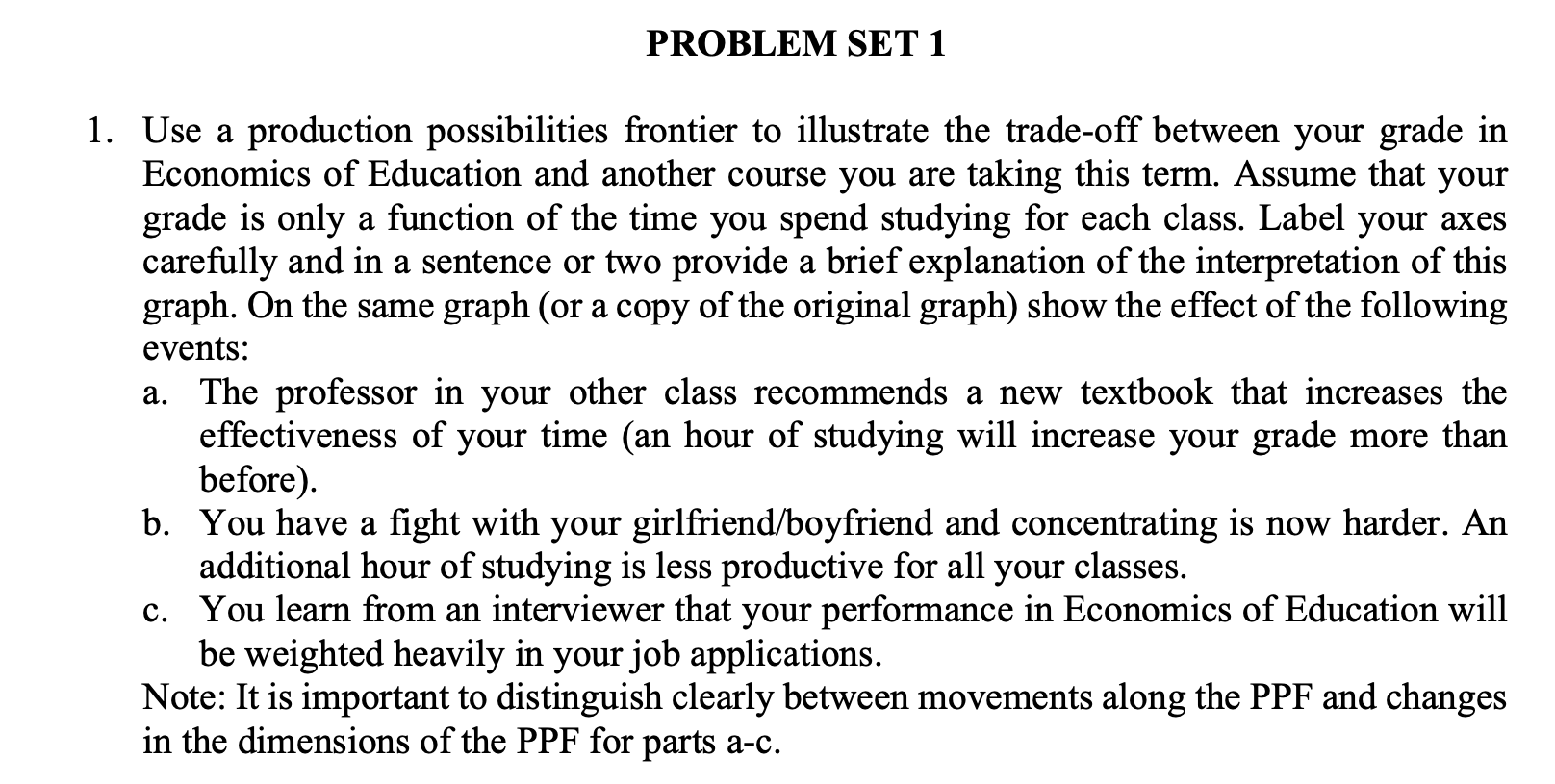 PROBLEM SET 1

1. Use a production possibilities frontier to illustrate the trade-off between your grade in Economics of Education and another course you are taking this term. Assume that your grade is only a function of the time you spend studying for each class. Label your axes carefully and in a sentence or two provide a brief explanation of the interpretation of this graph. On the same graph (or a copy of the original graph) show the effect of the following events:

a. The professor in your other class recommends a new textbook that increases the effectiveness of your time (an hour of studying will increase your grade more than before).

b. You have a fight with your girlfriend/boyfriend and concentrating is now harder. An additional hour of studying is less productive for all your classes.

c. You learn from an interviewer that your performance in Economics of Education will be weighted heavily in your job applications.

Note: It is important to distinguish clearly between movements along the PPF and changes in the dimensions of the PPF for parts a-c.